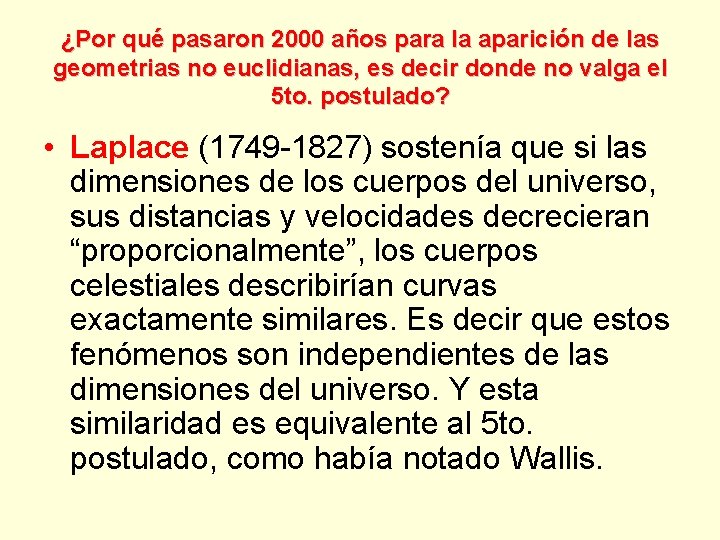 ¿Por qué pasaron 2000 años para la aparición de las geometrias no euclidianas, es decir donde no valga el 5to. postulado?

• Laplace (1749-1827) sostenía que si las dimensiones de los cuerpos del universo, sus distancias y velocidades decrecieran “proporcionalmente”, los cuerpos celestiales describirían curvas exactamente similares. Es decir que estos fenómenos son independientes de las dimensiones del universo. Y esta similaridad es equivalente al 5to. postulado, como había notado Wallis.